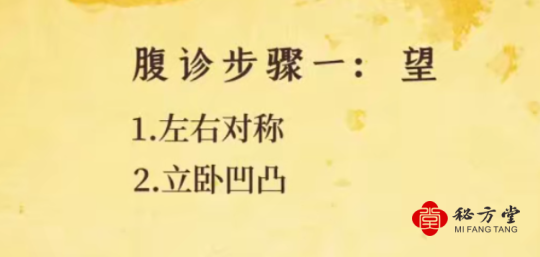 腹诊步骤一：望

1.左右对称

2.立卧凹凸

堂 秘方堂
MI FANG TANG